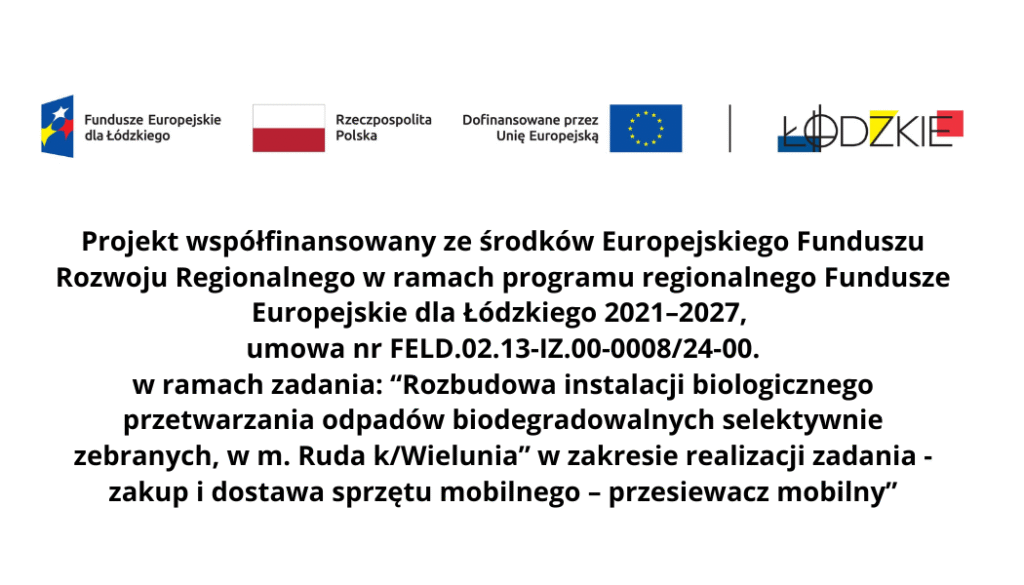 Fundusze Europejskie dla Łódzkiego

Rzeczpospolita Polska

Dofinansowane przez Unię Europejską

ŁÓDZKIE

Projekt współfinansowany ze środków Europejskiego Funduszu Rozwoju Regionalnego w ramach programu regionalnego Fundusze Europejskie dla Łódzkiego 2021–2027, umowa nr FELD.02.13-IZ.00-0008/24-00. w ramach zadania: “Rozbudowa instalacji biologicznego przetwarzania odpadów biodegradowalnych selektywnie zebranych, w m. Ruda k/Wielunia” w zakresie realizacji zadania - zakup i dostawa sprzętu mobilnego – przesiewacz mobilny”